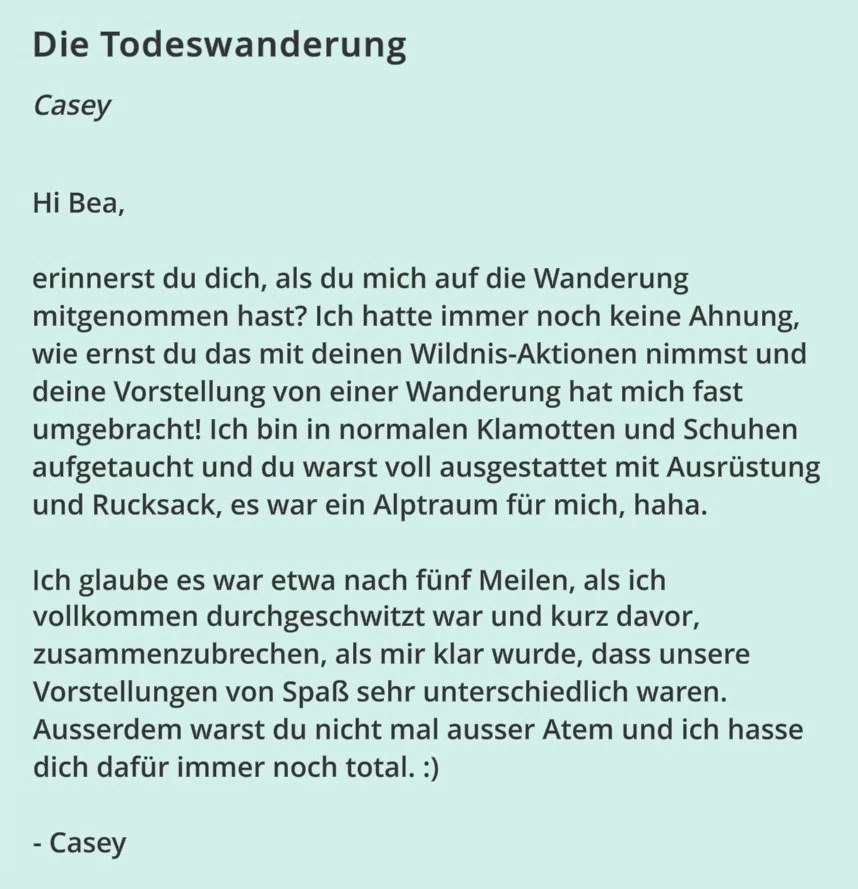 Die Todeswanderung

Casey

Hi Bea,

erinnerst du dich, als du mich auf die Wanderung mitgenommen hast? Ich hatte immer noch keine Ahnung, wie ernst du das mit deinen Wildnis-Aktionen nimmst und deine Vorstellung von einer Wanderung hat mich fast umgebracht! Ich bin in normalen Klamotten und Schuhen aufgetaucht und du warst voll ausgestattet mit Ausrüstung und Rucksack, es war ein Alptraum für mich, haha.

Ich glaube es war etwa nach fünf Meilen, als ich vollkommen durchgeschwitzt war und kurz davor, zusammenzubrechen, als mir klar wurde, dass unsere Vorstellungen von Spaß sehr unterschiedlich waren. Ausserdem warst du nicht mal ausser Atem und ich hasse dich dafür immer noch total. :)

- Casey